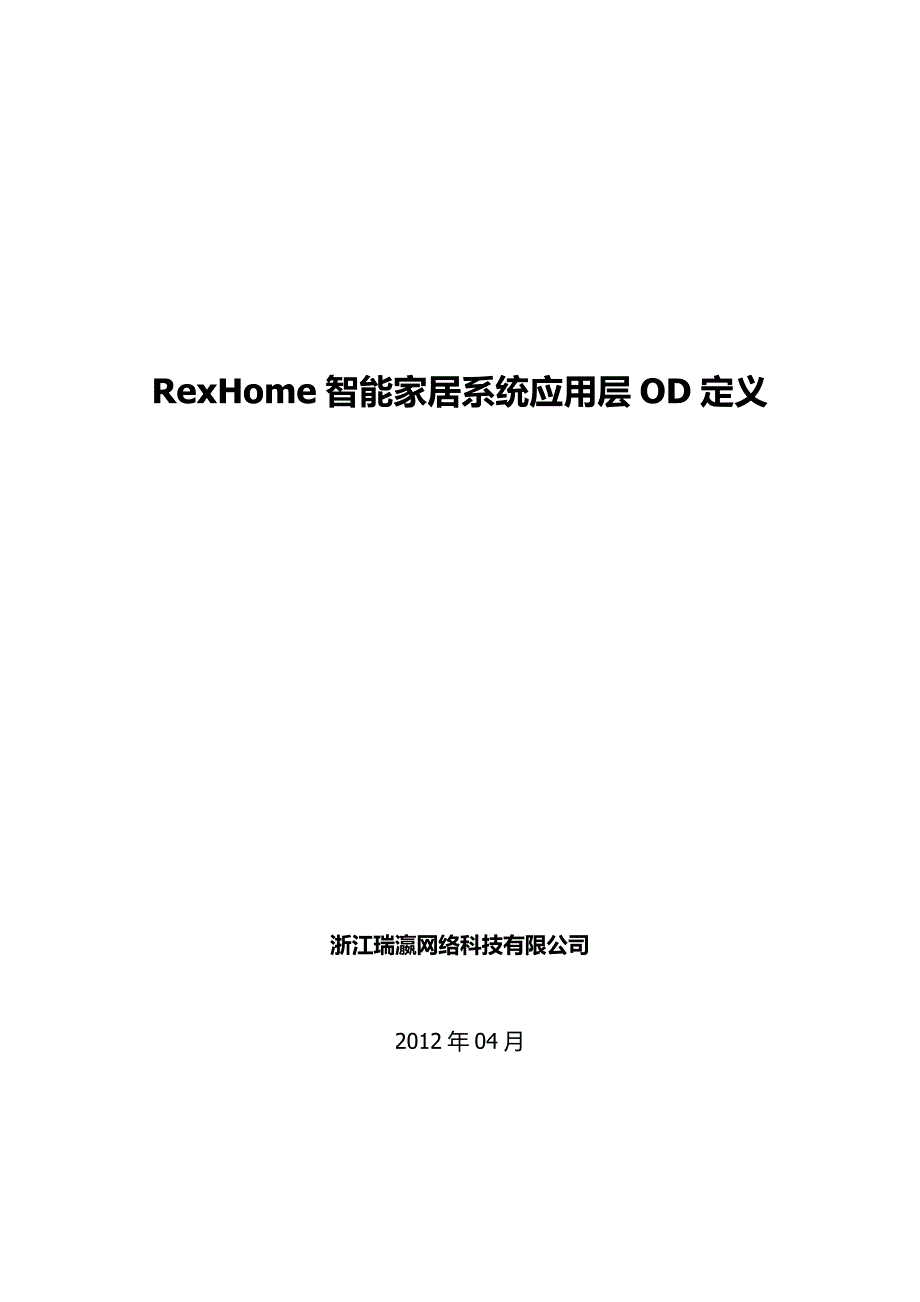 RexHome 智能家居系统应用层 OD 定义

浙江瑞瀛网络科技有限公司

2012 年 04 月